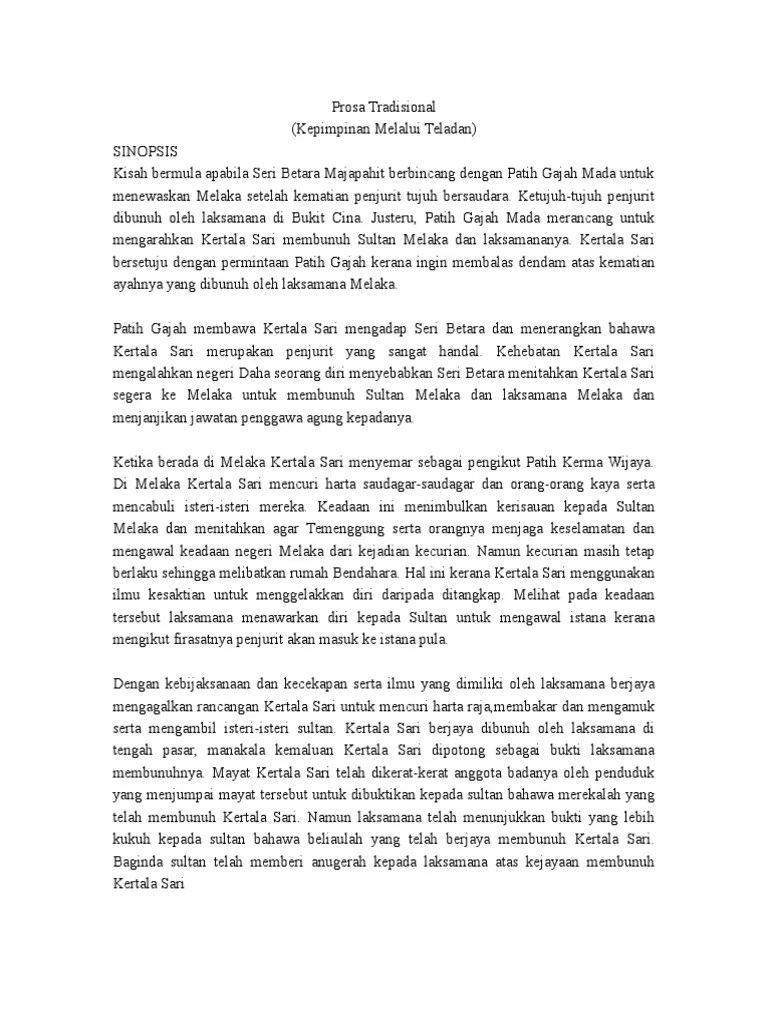 Prosa Tradisional
(Kepimpinan Melalui Teladan)

SINOPSIS
Kisah bermula apabila Seri Betara Majapahit berbincang dengan Patih Gajah Mada untuk menewaskan Melaka setelah kematian penjurit tujuh bersaudara. Ketujuh-tujuh penjurit dibunuh oleh laksamana di Bukit Cina. Justeru, Patih Gajah Mada merancang untuk mengarahkan Kertala Sari membunuh Sultan Melaka dan laksamananya. Kertala Sari bersetuju dengan permintaan Patih Gajah kerana ingin membalas dendam atas kematian ayahnya yang dibunuh oleh laksamana Melaka.

Patih Gajah membawa Kertala Sari mengadap Seri Betara dan menerangkan bahawa Kertala Sari merupakan penjurit yang sangat handal. Kehebatan Kertala Sari mengalahkan negeri Daha seorang diri menyebabkan Seri Betara menitahkan Kertala Sari segera ke Melaka untuk membunuh Sultan Melaka dan laksamana Melaka dan menjanjikan jawatan penggawa agung kepadanya.

Ketika berada di Melaka Kertala Sari menyemar sebagai pengikut Patih Kerma Wijaya. Di Melaka Kertala Sari mencuri harta saudagar-saudagar dan orang-orang kaya serta mencabuli isteri-isteri mereka. Keadaan ini menimbulkan kerisauan kepada Sultan Melaka dan menitahkan agar Temenggung serta orangnya menjaga keselamatan dan mengawal keadaan negeri Melaka dari kejadian kecurian. Namun kecurian masih tetap berlaku sehingga melibatkan rumah Bendahara. Hal ini kerana Kertala Sari menggunakan ilmu kesaktian untuk menggelakkan diri daripada ditangkap. Melihat pada keadaan tersebut laksamana menawarkan diri kepada Sultan untuk mengawal istana kerana mengikut firasatnya penjurit akan masuk ke istana pula.

Dengan kebijaksanaan dan kecekapan serta ilmu yang dimiliki oleh laksamana berjaya mengagalkan rancangan Kertala Sari untuk mencuri harta raja,membakar dan mengamuk serta mengambil isteri-isteri sultan. Kertala Sari berjaya dibunuh oleh laksamana di tengah pasar, manakala kemaluan Kertala Sari dipotong sebagai bukti laksamana membunuhnya. Mayat Kertala Sari telah dikerat-kerat anggota badanya oleh penduduk yang menjumpai mayat tersebut untuk dibuktikan kepada sultan bahawa merekalah yang telah membunuh Kertala Sari. Namun laksamana telah menunjukkan bukti yang lebih kukuh kepada sultan bahawa beliaulah yang telah berjaya membunuh Kertala Sari. Baginda sultan telah memberi anugerah kepada laksamana atas kejayaan membunuh Kertala Sari